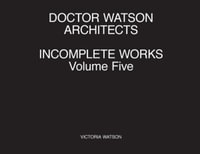 DOCTOR WATSON
ARCHITECTS

INCOMPLETE WORKS
Volume Five

VICTORIA WATSON